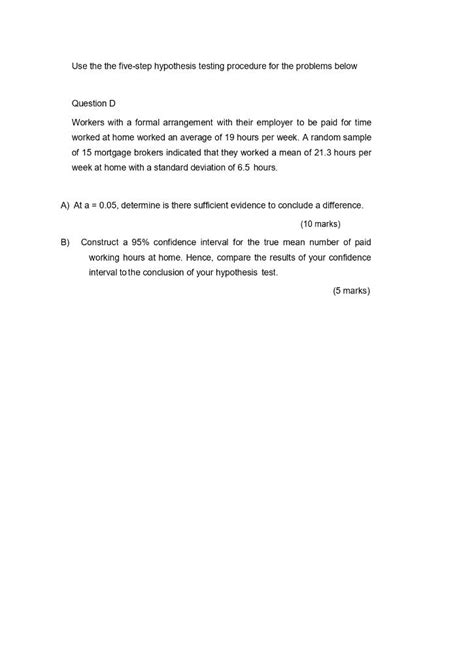 Use the the five-step hypothesis testing procedure for the problems below

Question D

Workers with a formal arrangement with their employer to be paid for time worked at home worked an average of 19 hours per week. A random sample of 15 mortgage brokers indicated that they worked a mean of 21.3 hours per week at home with a standard deviation of 6.5 hours.

A) At a = 0.05, determine is there sufficient evidence to conclude a difference.

(10 marks)

B) Construct a 95% confidence interval for the true mean number of paid working hours at home. Hence, compare the results of your confidence interval to the conclusion of your hypothesis test.

(5 marks)